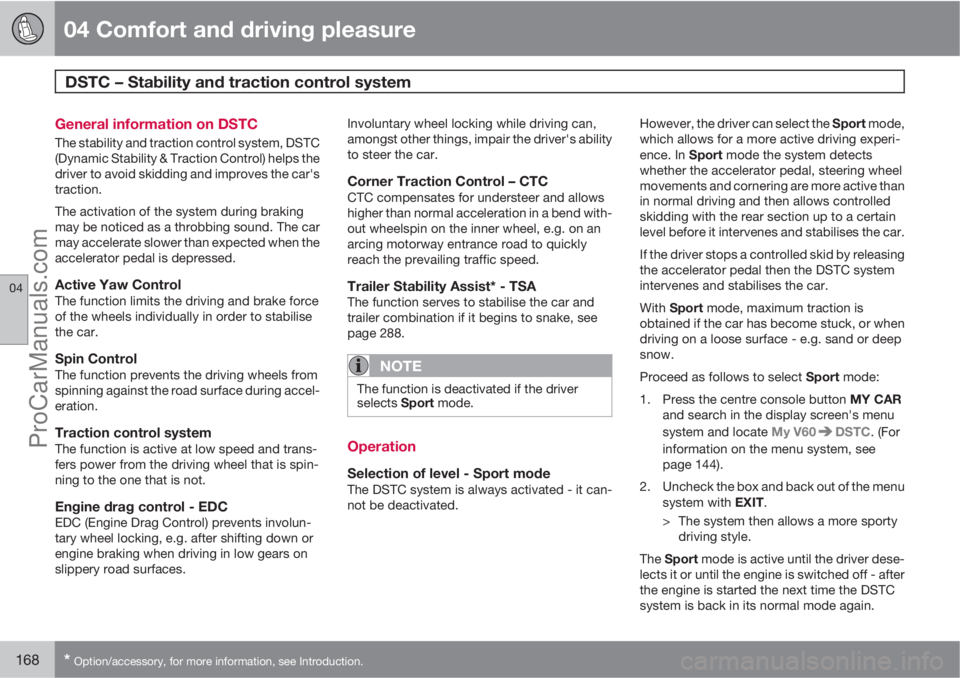 04 Comfort and driving pleasure

DSTC – Stability and traction control system

04

ProCarManuals.com

General information on DSTC

The stability and traction control system, DSTC (Dynamic Stability & Traction Control) helps the driver to avoid skidding and improves the car's traction.

The activation of the system during braking may be noticed as a throbbing sound. The car may accelerate slower than expected when the accelerator pedal is depressed.

Active Yaw Control

The function limits the driving and brake force of the wheels individually in order to stabilise the car.

Spin Control

The function prevents the driving wheels from spinning against the road surface during acceleration.

Traction control system

The function is active at low speed and transfers power from the driving wheel that is spinning to the one that is not.

Engine drag control - EDC

EDC (Engine Drag Control) prevents involuntary wheel locking, e.g. after shifting down or engine braking when driving in low gears on slippery road surfaces.

Involuntary wheel locking while driving can, amongst other things, impair the driver's ability to steer the car.

Corner Traction Control – CTC

CTC compensates for understeer and allows higher than normal acceleration in a bend without wheelspin on the inner wheel, e.g. on an arcing motorway entrance road to quickly reach the prevailing traffic speed.

Trailer Stability Assist* - TSA

The function serves to stabilise the car and trailer combination if it begins to snake, see page 288.

NOTE

The function is deactivated if the driver selects Sport mode.

Operation

Selection of level - Sport mode

The DSTC system is always activated - it cannot be deactivated.

However, the driver can select the Sport mode, which allows for a more active driving experience. In Sport mode the system detects whether the accelerator pedal, steering wheel movements and cornering are more active than in normal driving and then allows controlled skidding with the rear section up to a certain level before it intervenes and stabilises the car.

If the driver stops a controlled skid by releasing the accelerator pedal then the DSTC system intervenes and stabilises the car.

With Sport mode, maximum traction is obtained if the car has become stuck, or when driving on a loose surface - e.g. sand or deep snow.

Proceed as follows to select Sport mode:

1. Press the centre console button MY CAR and search in the display screen's menu system and locate My V60 ➔ DSTC. (For information on the menu system, see page 144).

2. Uncheck the box and back out of the menu system with EXIT.

> The system then allows a more sporty driving style.

The Sport mode is active until the driver deselects it or until the engine is switched off - after the engine is started the next time the DSTC system is back in its normal mode again.

168 * Option/accessory, for more information, see Introduction.

carmanualsonline.info